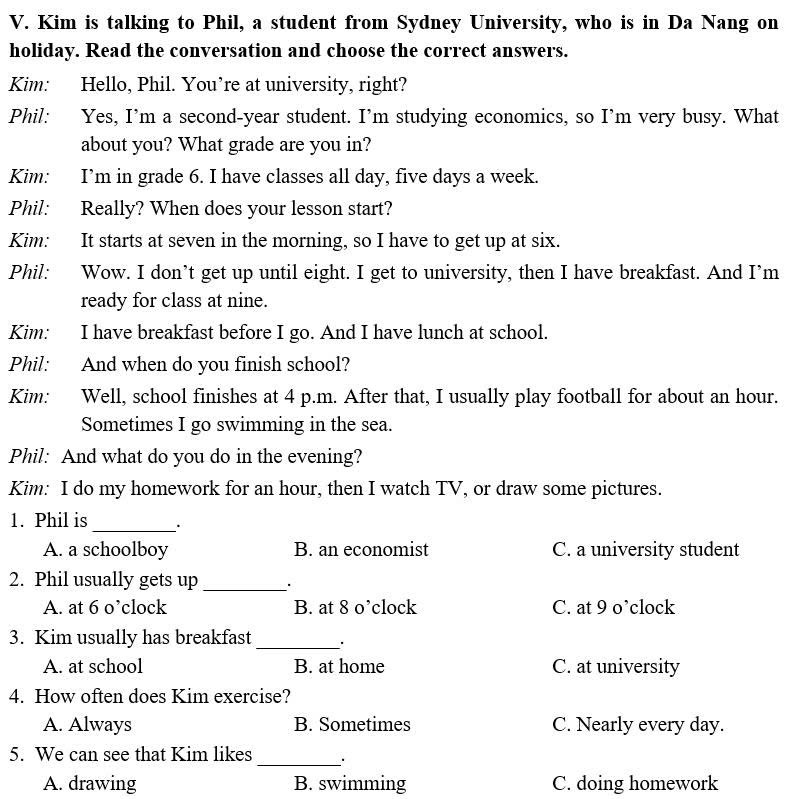 V. Kim is talking to Phil, a student from Sydney University, who is in Da Nang on holiday. Read the conversation and choose the correct answers.

Kim: Hello, Phil. You're at university, right?

Phil: Yes, I'm a second-year student. I'm studying economics, so I'm very busy. What about you? What grade are you in?

Kim: I'm in grade 6. I have classes all day, five days a week.

Phil: Really? When does your lesson start?

Kim: It starts at seven in the morning, so I have to get up at six.

Phil: Wow. I don't get up until eight. I get to university, then I have breakfast. And I'm ready for class at nine.

Kim: I have breakfast before I go. And I have lunch at school.

Phil: And when do you finish school?

Kim: Well, school finishes at 4 p.m. After that, I usually play football for about an hour. Sometimes I go swimming in the sea.

Phil: And what do you do in the evening?

Kim: I do my homework for an hour, then I watch TV, or draw some pictures.

1. Phil is ________.
A. a schoolboy
B. an economist
C. a university student

2. Phil usually gets up ________.
A. at 6 o'clock
B. at 8 o'clock
C. at 9 o'clock

3. Kim usually has breakfast ________.
A. at school
B. at home
C. at university

4. How often does Kim exercise?
A. Always
B. Sometimes
C. Nearly every day.

5. We can see that Kim likes ________.
A. drawing
B. swimming
C. doing homework